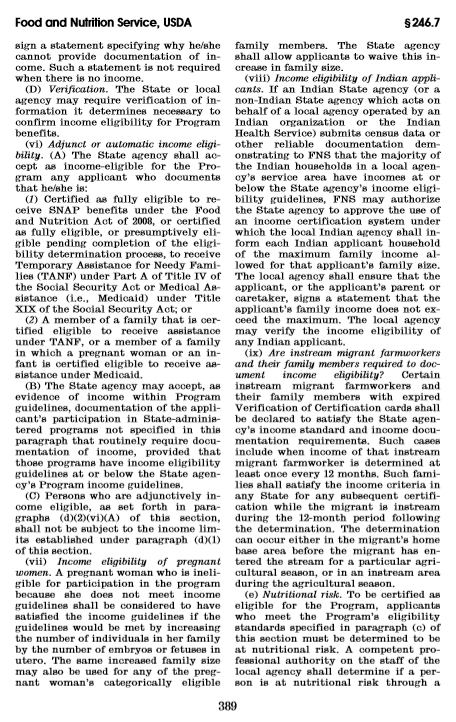 Food and Nutrition Service, USDA

§ 246.7

sign a statement specifying why he/she cannot provide documentation of income. Such a statement is not required when there is no income.

(D) *Verification.* The State or local agency may require verification of information it determines necessary to confirm income eligibility for Program benefits.

(vi) *Adjunct or automatic income eligibility.* (A) The State agency shall accept as income-eligible for the Program any applicant who documents that he/she is:

(*1*) Certified as fully eligible to receive SNAP benefits under the Food and Nutrition Act of 2008, or certified as fully eligible, or presumptively eligible pending completion of the eligibility determination process, to receive Temporary Assistance for Needy Families (TANF) under Part A of Title IV of the Social Security Act or Medical Assistance (i.e., Medicaid) under Title XIX of the Social Security Act; or

(*2*) A member of a family that is certified eligible to receive assistance under TANF, or a member of a family in which a pregnant woman or an infant is certified eligible to receive assistance under Medicaid.

(B) The State agency may accept, as evidence of income within Program guidelines, documentation of the applicant's participation in State-administered programs not specified in this paragraph that routinely require documentation of income, provided that those programs have income eligibility guidelines at or below the State agency's Program income guidelines.

(C) Persons who are adjunctively income eligible, as set forth in paragraphs (d)(2)(vi)(A) of this section, shall not be subject to the income limits established under paragraph (d)(1) of this section.

(vii) *Income eligibility of pregnant women.* A pregnant woman who is ineligible for participation in the program because she does not meet income guidelines shall be considered to have satisfied the income guidelines if the guidelines would be met by increasing the number of individuals in her family by the number of embryos or fetuses in utero. The same increased family size may also be used for any of the pregnant woman's categorically eligible family members. The State agency shall allow applicants to waive this increase in family size.

(viii) *Income eligibility of Indian applicants.* If an Indian State agency (or a non-Indian State agency which acts on behalf of a local agency operated by an Indian organization or the Indian Health Service) submits census data or other reliable documentation demonstrating to FNS that the majority of the Indian households in a local agency's service area have incomes at or below the State agency's income eligibility guidelines, FNS may authorize the State agency to approve the use of an income certification system under which the local Indian agency shall inform each Indian applicant household of the maximum family income allowed for that applicant's family size. The local agency shall ensure that the applicant, or the applicant's parent or caretaker, signs a statement that the applicant's family income does not exceed the maximum. The local agency may verify the income eligibility of any Indian applicant.

(ix) *Are instream migrant farmworkers and their family members required to document income eligibility?* Certain instream migrant farmworkers and their family members with expired Verification of Certification cards shall be declared to satisfy the State agency's income standard and income documentation requirements. Such cases include when income of that instream migrant farmworker is determined at least once every 12 months. Such families shall satisfy the income criteria in any State for any subsequent certification while the migrant is instream during the 12-month period following the determination. The determination can occur either in the migrant's home base area before the migrant has entered the stream for a particular agricultural season, or in an instream area during the agricultural season.

(e) *Nutritional risk.* To be certified as eligible for the Program, applicants who meet the Program's eligibility standards specified in paragraph (c) of this section must be determined to be at nutritional risk. A competent professional authority on the staff of the local agency shall determine if a person is at nutritional risk through a

389